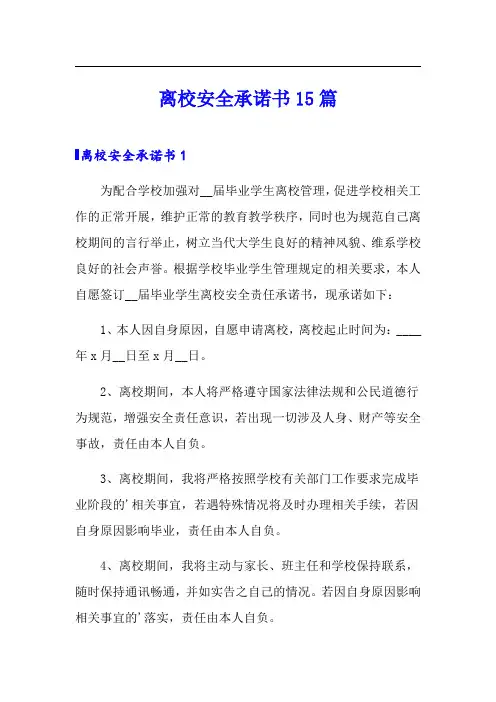 离校安全承诺书15篇

离校安全承诺书1

为配合学校加强对__届毕业学生离校管理，促进学校相关工作的正常开展，维护正常的教育教学秩序，同时也为规范自己离校期间的言行举止，树立当代大学生良好的精神风貌、维系学校良好的社会声誉。根据学校毕业学生管理规定的相关要求，本人自愿签订__届毕业学生离校安全责任承诺书，现承诺如下：

1、本人因自身原因，自愿申请离校，离校起止时间为：____年x月__日至x月__日。

2、离校期间，本人将严格遵守国家法律法规和公民道德行为规范，增强安全责任意识，若出现一切涉及人身、财产等安全事故，责任由本人自负。

3、离校期间，我将严格按照学校有关部门工作要求完成毕业阶段的'相关事宜，若遇特殊情况将及时办理相关手续，若因自身原因影响毕业，责任由本人自负。

4、离校期间，我将主动与家长、班主任和学校保持联系，随时保持通讯畅通，并如实告之自己的情况。若因自身原因影响相关事宜的'落实，责任由本人自负。